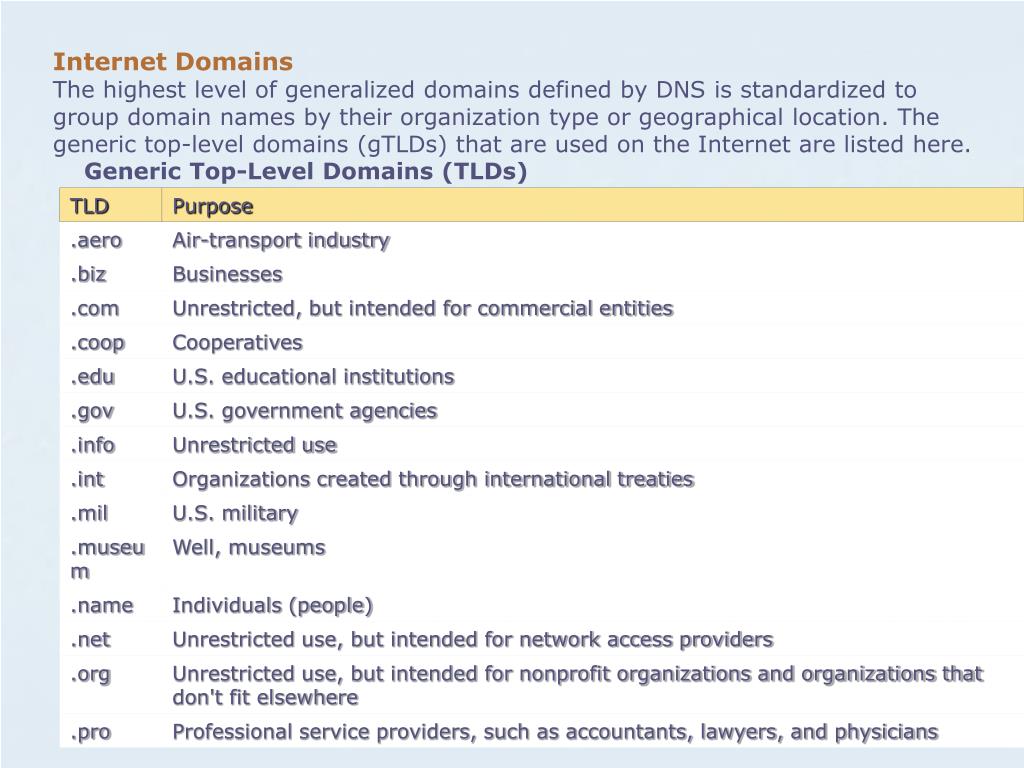 Internet Domains
The highest level of generalized domains defined by DNS is standardized to group domain names by their organization type or geographical location. The generic top-level domains (gTLDs) that are used on the Internet are listed here.

Generic Top-Level Domains (TLDs)

| TLD | Purpose |
|---|---|
| .aero | Air-transport industry |
| .biz | Businesses |
| .com | Unrestricted, but intended for commercial entities |
| .coop | Cooperatives |
| .edu | U.S. educational institutions |
| .gov | U.S. government agencies |
| .info | Unrestricted use |
| .int | Organizations created through international treaties |
| .mil | U.S. military |
| .museum | Well, museums |
| .name | Individuals (people) |
| .net | Unrestricted use, but intended for network access providers |
| .org | Unrestricted use, but intended for nonprofit organizations and organizations that don't fit elsewhere |
| .pro | Professional service providers, such as accountants, lawyers, and physicians |